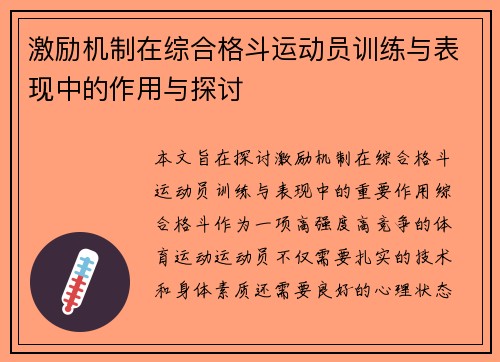 激励机制在综合格斗运动员训练与表现中的作用与探讨

本文旨在探讨激励机制在综合格斗运动员训练与表现中的重要作用综合格斗作为一项高强度高竞争的体育运动运动员不仅需要扎实的技术和身体素质还需要良好的心理状态